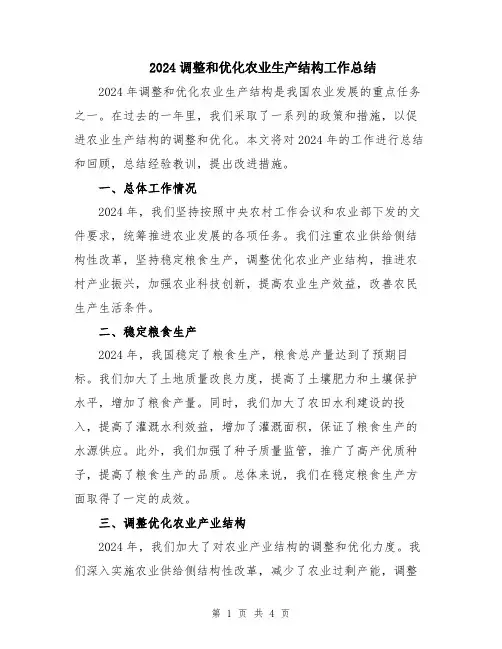 2024 调整和优化农业生产结构工作总结

2024 年调整和优化农业生产结构是我国农业发展的重点任务之一。在过去的一年里，我们采取了一系列的政策和措施，以促进农业生产结构的调整和优化。本文将对 2024 年的工作进行总结和回顾，总结经验教训，提出改进措施。

一、总体工作情况

2024 年，我们坚持按照中央农村工作会议和农业部下发的文件要求，统筹推进农业发展的各项任务。我们注重农业供给侧结构性改革，坚持稳定粮食生产，调整优化农业产业结构，推进农村产业振兴，加强农业科技创新，提高农业生产效益，改善农民生产生活条件。

二、稳定粮食生产

2024 年，我国稳定了粮食生产，粮食总产量达到了预期目标。我们加大了土地质量改良力度，提高了土壤肥力和土壤保护水平，增加了粮食产量。同时，我们加大了农田水利建设的投入，提高了灌溉水利效益，增加了灌溉面积，保证了粮食生产的水源供应。此外，我们加强了种子质量监管，推广了高产优质种子，提高了粮食生产的品质。总体来说，我们在稳定粮食生产方面取得了一定的成效。

三、调整优化农业产业结构

2024 年，我们加大了对农业产业结构的调整和优化力度。我们深入实施农业供给侧结构性改革，减少了农业过剩产能，调整

第 1 页 共 4 页